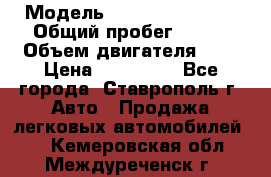 Модель
Общий пробег
Объем двигателя
Цена Все города Ставрополь г Авто Продажа легковых автомобилей Кемеровская обл Междуреченск г